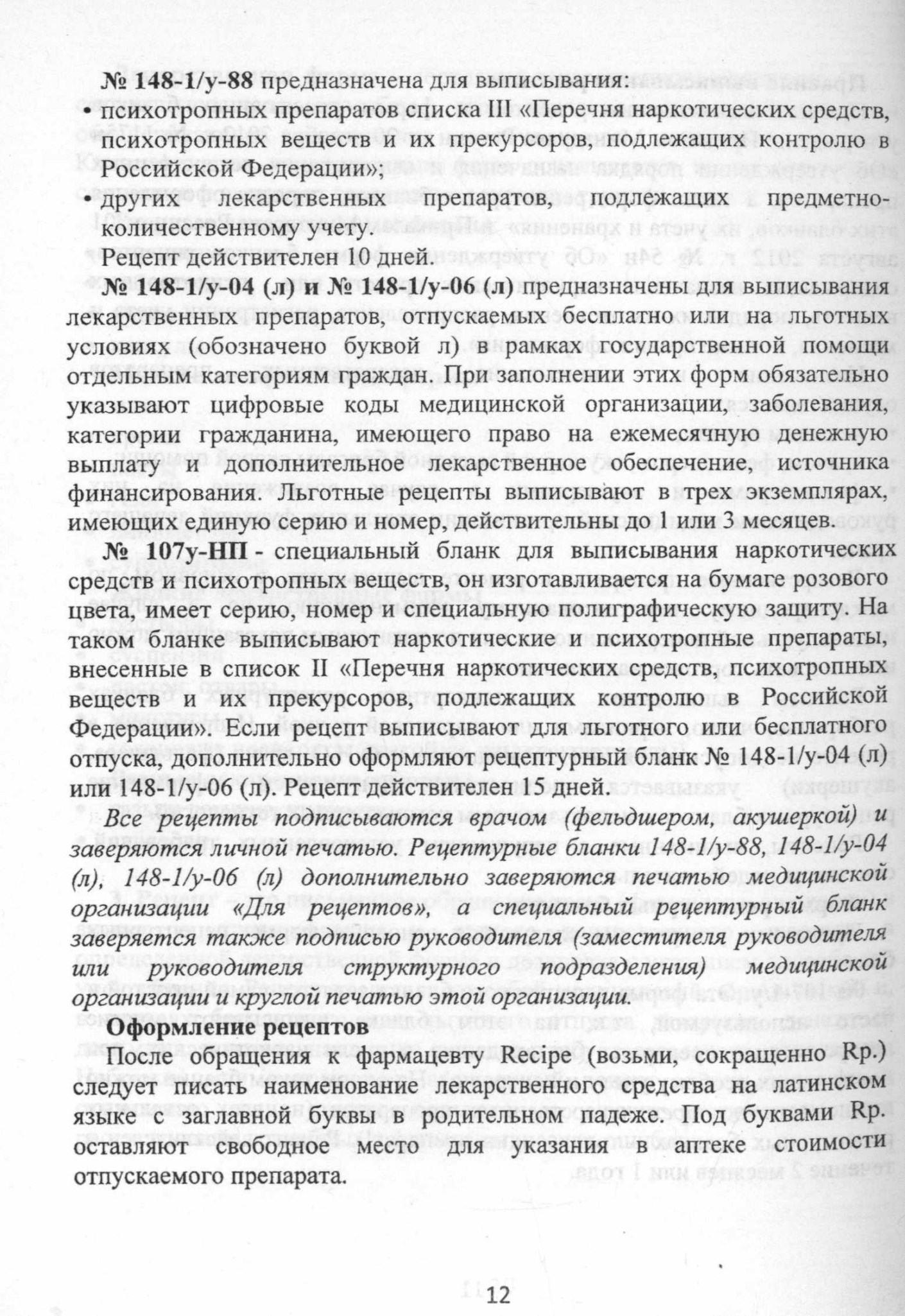 № 148-1/у-88 предназначена для выписывания:
• психотропных препаратов списка III «Перечня наркотических средств, психотропных веществ и их прекурсоров, подлежащих контролю в Российской Федерации»;
• других лекарственных препаратов, подлежащих предметно-количественному учету.
Рецепт действителен 10 дней.

№ 148-1/у-04 (л) и № 148-1/у-06 (л) предназначены для выписывания лекарственных препаратов, отпускаемых бесплатно или на льготных условиях (обозначено буквой л) в рамках государственной помощи отдельным категориям граждан. При заполнении этих форм обязательно указывают цифровые коды медицинской организации, заболевания, категории гражданина, имеющего право на ежемесячную денежную выплату и дополнительное лекарственное обеспечение, источника финансирования. Льготные рецепты выписывают в трех экземплярах, имеющих единую серию и номер, действительны до 1 или 3 месяцев.

№ 107у-НП - специальный бланк для выписывания наркотических средств и психотропных веществ, он изготавливается на бумаге розового цвета, имеет серию, номер и специальную полиграфическую защиту. На таком бланке выписывают наркотические и психотропные препараты, внесенные в список II «Перечня наркотических средств, психотропных веществ и их прекурсоров, подлежащих контролю в Российской Федерации». Если рецепт выписывают для льготного или бесплатного отпуска, дополнительно оформляют рецептурный бланк № 148-1/у-04 (л) или 148-1/у-06 (л). Рецепт действителен 15 дней.

Все рецепты подписываются врачом (фельдшером, акушеркой) и заверяются личной печатью. Рецептурные бланки 148-1/у-88, 148-1/у-04 (л), 148-1/у-06 (л) дополнительно заверяются печатью медицинской организации «Для рецептов», а специальный рецептурный бланк заверяется также подписью руководителя (заместителя руководителя или руководителя структурного подразделения) медицинской организации и круглой печатью этой организации.

Оформление рецептов

После обращения к фармацевту Recipe (возьми, сокращенно Rp.) следует писать наименование лекарственного средства на латинском языке с заглавной буквы в родительном падеже. Под буквами Rp. оставляют свободное место для указания в аптеке стоимости отпускаемого препарата.

12